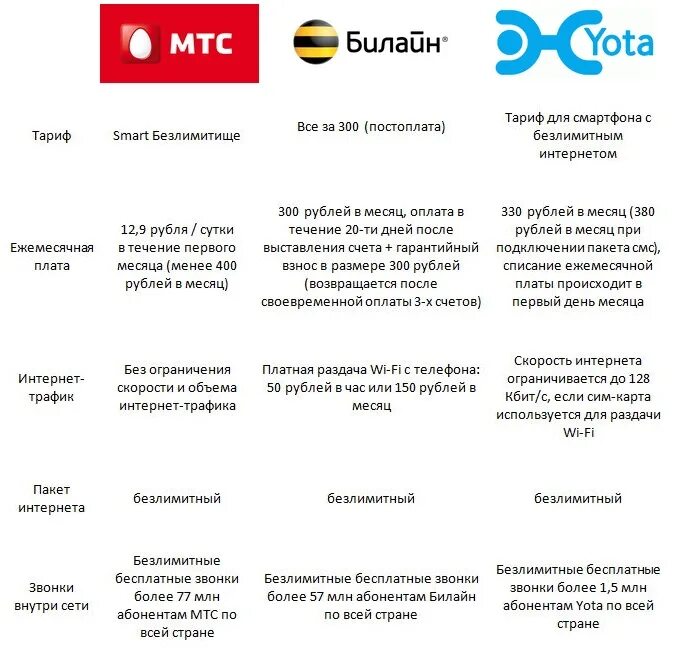 | | МТС | Билайн® | Yota |
|---|---|---|---|
| Тариф | Smart Безлимитище | Все за 300 (постоплата) | Тариф для смартфона с безлимитным интернетом |
| Ежемесячная плата | 12,9 рубля / сутки в течение первого месяца (менее 400 рублей в месяц) | 300 рублей в месяц, оплата в течение 20-ти дней после выставления счета + гарантийный взнос в размере 300 рублей (возвращается после своевременной оплаты 3-х счетов) | 330 рублей в месяц (380 рублей в месяц при подключении пакета смс), списание ежемесячной платы происходит в первый день месяца |
| Интернет-трафик | Без ограничения скорости и объема интернет-трафика | Платная раздача Wi-Fi с телефона: 50 рублей в час или 150 рублей в месяц | Скорость интернета ограничивается до 128 Кбит/с, если сим-карта используется для раздачи Wi-Fi |
| Пакет интернета | безлимитный | безлимитный | безлимитный |
| Звонки внутри сети | Безлимитные бесплатные звонки более 77 млн абонентам МТС по всей стране | Безлимитные бесплатные звонки более 57 млн абонентам Билайн по всей стране | Безлимитные бесплатные звонки более 1,5 млн абонентам Yota по всей стране |